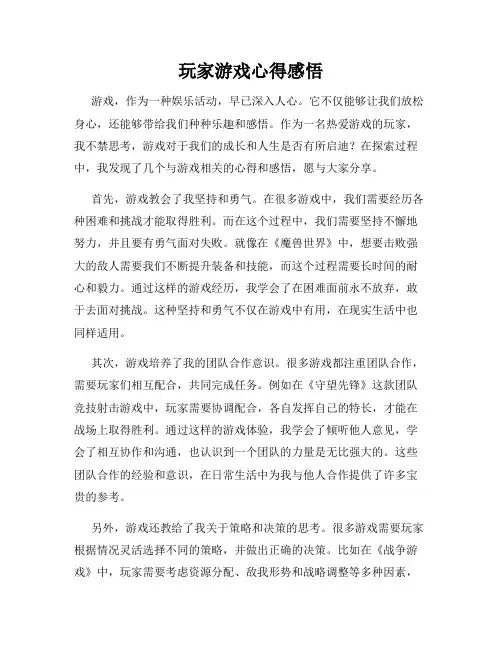 玩家游戏心得感悟

游戏，作为一种娱乐活动，早已深入人心。它不仅能够让我们放松身心，还能够带给我们种种乐趣和感悟。作为一名热爱游戏的玩家，我不禁思考，游戏对于我们的成长和人生是否有所启迪？在探索过程中，我发现了几个与游戏相关的心得和感悟，愿与大家分享。

首先，游戏教会了我坚持和勇气。在很多游戏中，我们需要经历各种困难和挑战才能取得胜利。而在这个过程中，我们需要坚持不懈地努力，并且要有勇气面对失败。就像在《魔兽世界》中，想要击败强大的敌人需要我们不断提升装备和技能，而这个过程需要长时间的耐心和毅力。通过这样的游戏经历，我学会了在困难面前永不放弃，敢于去面对挑战。这种坚持和勇气不仅在游戏中有用，在现实生活中也同样适用。

其次，游戏培养了我的团队合作意识。很多游戏都注重团队合作，需要玩家们相互配合，共同完成任务。例如在《守望先锋》这款团队竞技射击游戏中，玩家需要协调配合，各自发挥自己的特长，才能在战场上取得胜利。通过这样的游戏体验，我学会了倾听他人意见，学会了相互协作和沟通，也认识到一个团队的力量是无比强大的。这些团队合作的经验和意识，在日常生活中为我与他人合作提供了许多宝贵的参考。

另外，游戏还教给了我关于策略和决策的思考。很多游戏需要玩家根据情况灵活选择不同的策略，并做出正确的决策。比如在《战争游戏》中，玩家需要考虑资源分配、敌我形势和战略调整等多种因素，